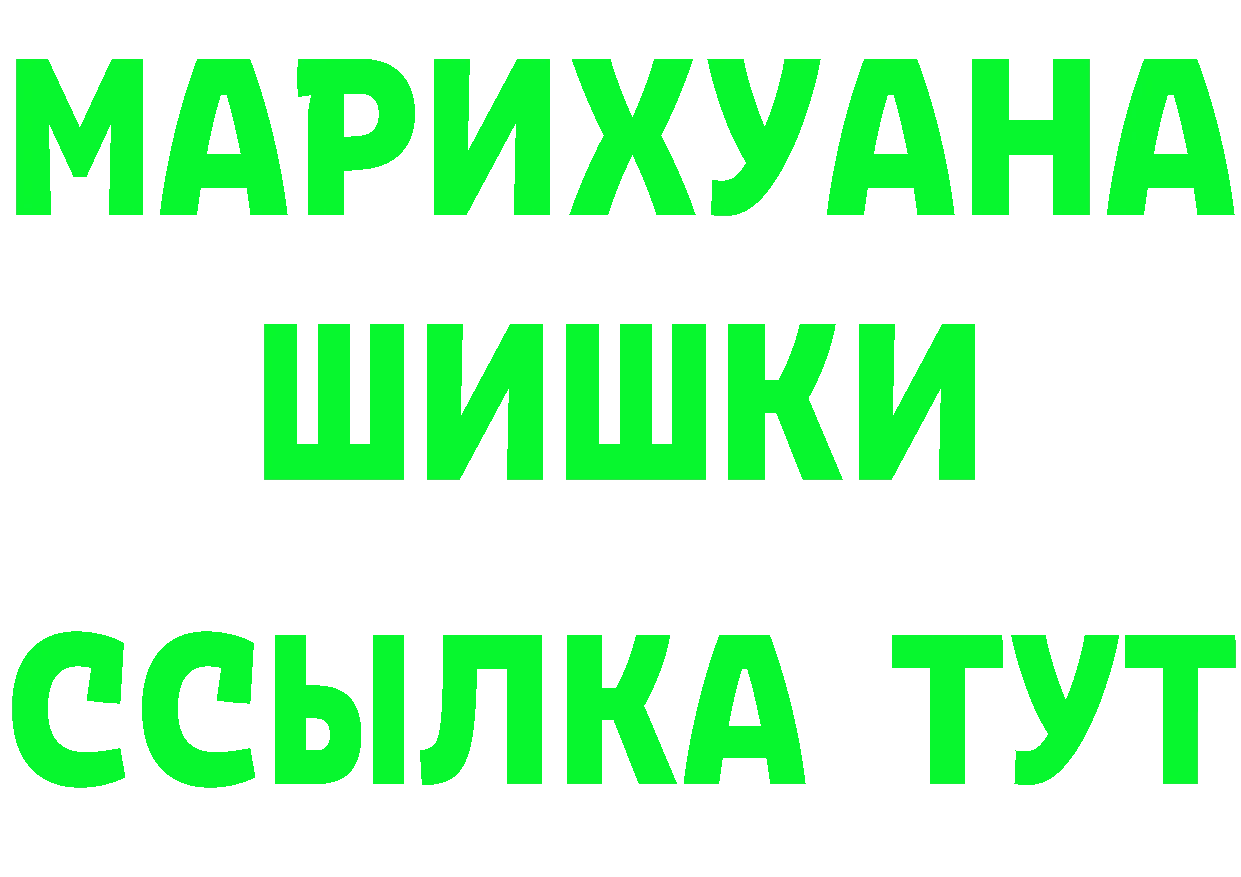 МАРИХУАНА
ШИШКИ
ССЫЛКА ТУТ